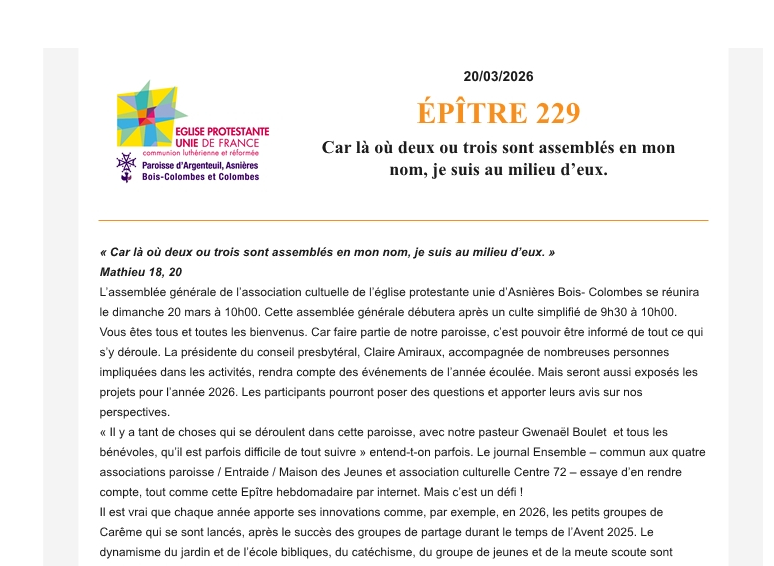 EGLISE PROTESTANTE UNIE DE FRANCE
communion luthérienne et réformée
Paroisse d'Argenteuil, Asnières Bois-Colombes et Colombes

20/03/2026

ÉPÎTRE 229

Car là où deux ou trois sont assemblés en mon nom, je suis au milieu d'eux.

« Car là où deux ou trois sont assemblés en mon nom, je suis au milieu d'eux. »
Mathieu 18, 20
L'assemblée générale de l'association cultuelle de l'église protestante unie d'Asnières Bois- Colombes se réunira le dimanche 20 mars à 10h00. Cette assemblée générale débutera après un culte simplifié de 9h30 à 10h00. Vous êtes tous et toutes les bienvenus. Car faire partie de notre paroisse, c'est pouvoir être informé de tout ce qui s'y déroule. La présidente du conseil presbytéral, Claire Amiraux, accompagnée de nombreuses personnes impliquées dans les activités, rendra compte des événements de l'année écoulée. Mais seront aussi exposés les projets pour l'année 2026. Les participants pourront poser des questions et apporter leurs avis sur nos perspectives.
« Il y a tant de choses qui se déroulent dans cette paroisse, avec notre pasteur Gwenaël Boulet et tous les bénévoles, qu'il est parfois difficile de tout suivre » entend-t-on parfois. Le journal Ensemble – commun aux quatre associations paroisse / Entraide / Maison des Jeunes et association culturelle Centre 72 – essaye d'en rendre compte, tout comme cette Epître hebdomadaire par internet. Mais c'est un défi !
Il est vrai que chaque année apporte ses innovations comme, par exemple, en 2026, les petits groupes de Carême qui se sont lancés, après le succès des groupes de partage durant le temps de l'Avent 2025. Le dynamisme du jardin et de l'école bibliques, du catéchisme, du groupe de jeunes et de la meute scoute sont